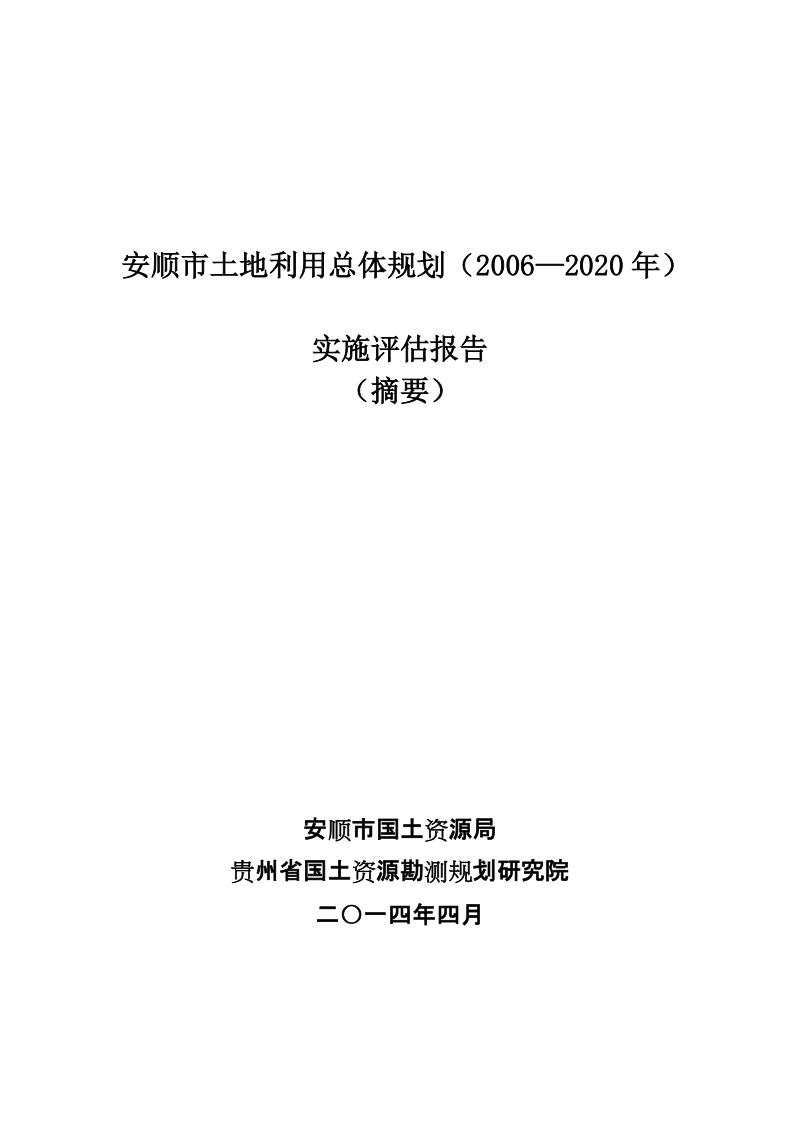 安顺市土地利用总体规划（2006—2020 年）

实施评估报告
（摘要）

安顺市国土资源局
贵州省国土资源勘测规划研究院
二〇一四年四月